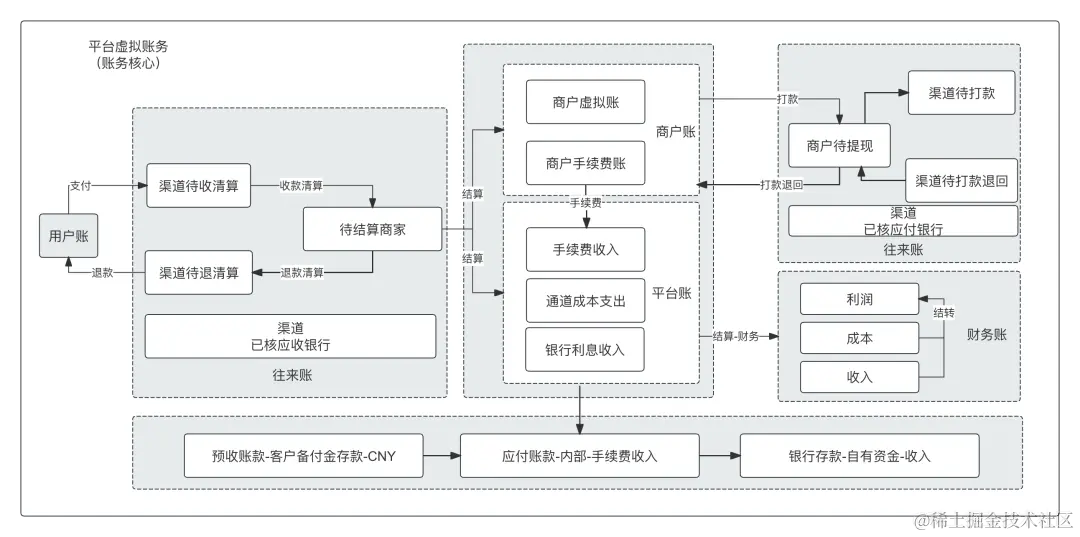 平台虚拟账务
（账务核心）

用户账

支付

退款

渠道待收清算

收款清算

待结算商家

渠道待退清算

退款清算

渠道
已核应收银行

往来账

结算

结算

商户虚拟账

商户手续费账

商户账

手续费

手续费收入

通道成本支出

银行利息收入

平台账

打款

打款退回

商户待提现

渠道待打款

渠道待打款退回

渠道
已核应付银行

往来账

结算-财务

利润

成本

收入

结转

财务账

预收账款-客户备付金存款-CNY

应付账款-内部-手续费收入

银行存款-自有资金-收入

@稀土掘金技术社区